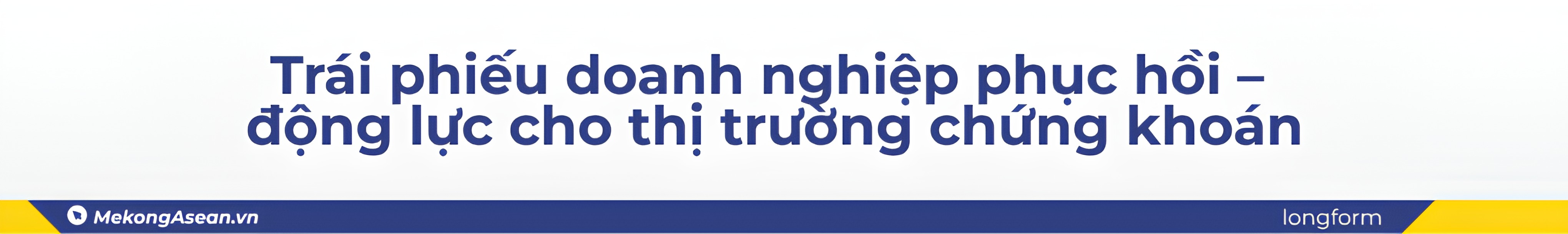 Trái phiếu doanh nghiệp phục hồi – động lực cho thị trường chứng khoán

MekongAsean.vn

longform